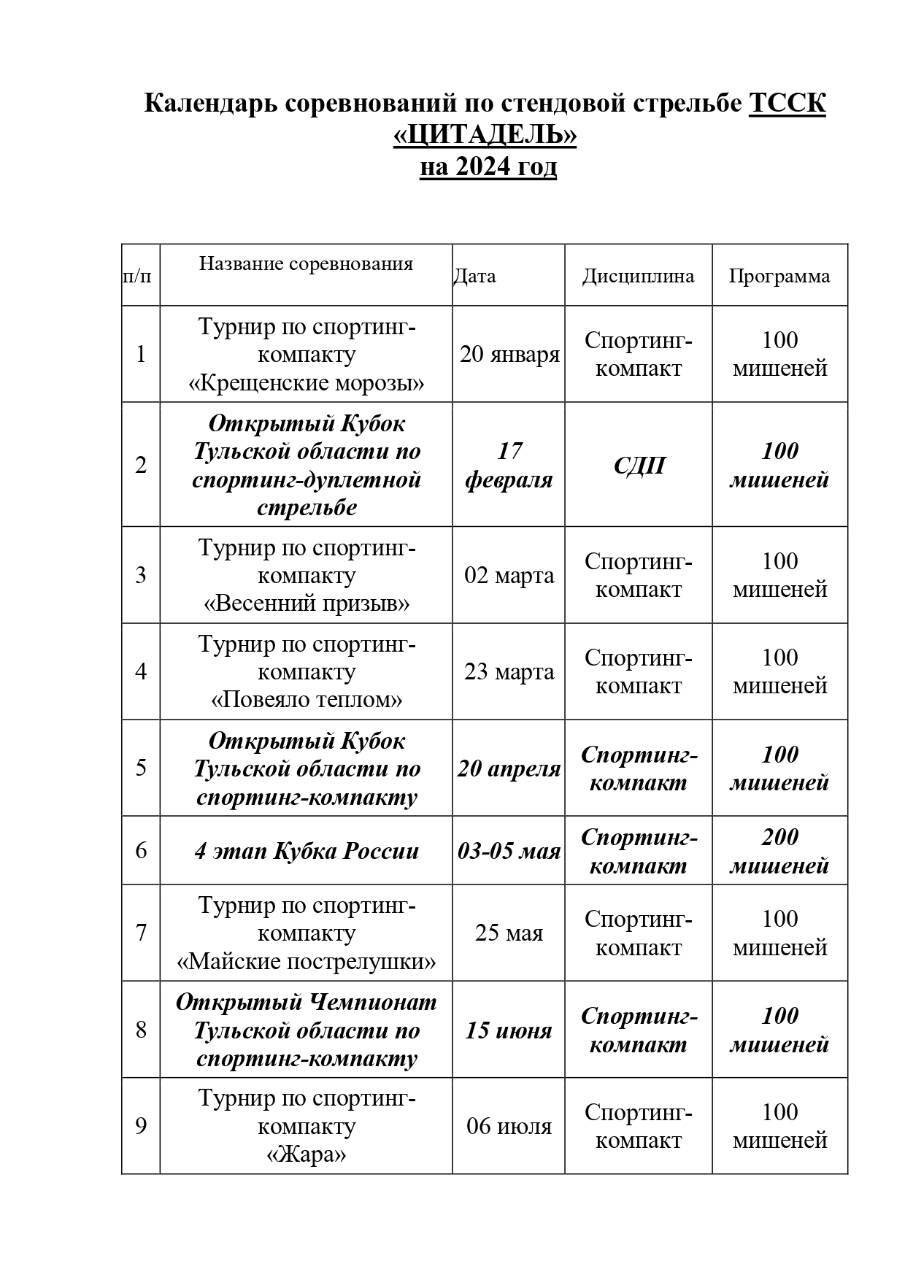 Календарь соревнований по стендовой стрельбе ТССК «ЦИТАДЕЛЬ» на 2024 год

| п/п | Название соревнования | Дата | Дисциплина | Программа |
|---|---|---|---|---|
| 1 | Турнир по спортинг-компакту «Крещенские морозы» | 20 января | Спортинг-компакт | 100 мишеней |
| 2 | Открытый Кубок Тульской области по спортинг-дуплетной стрельбе | 17 февраля | СДП | 100 мишеней |
| 3 | Турнир по спортинг-компакту «Весенний призыв» | 02 марта | Спортинг-компакт | 100 мишеней |
| 4 | Турнир по спортинг-компакту «Повеяло теплом» | 23 марта | Спортинг-компакт | 100 мишеней |
| 5 | Открытый Кубок Тульской области по спортинг-компакту | 20 апреля | Спортинг-компакт | 100 мишеней |
| 6 | 4 этап Кубка России | 03-05 мая | Спортинг-компакт | 200 мишеней |
| 7 | Турнир по спортинг-компакту «Майские пострелушки» | 25 мая | Спортинг-компакт | 100 мишеней |
| 8 | Открытый Чемпионат Тульской области по спортинг-компакту | 15 июня | Спортинг-компакт | 100 мишеней |
| 9 | Турнир по спортинг-компакту «Жара» | 06 июля | Спортинг-компакт | 100 мишеней |